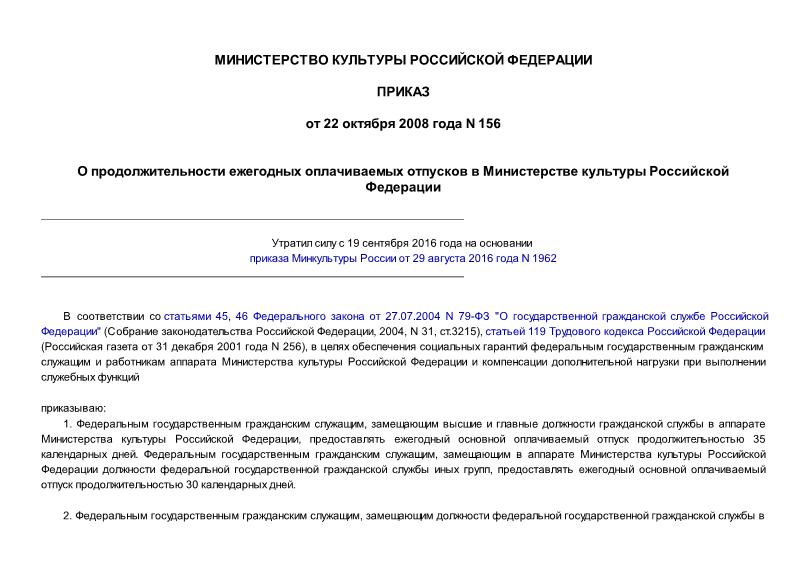 МИНИСТЕРСТВО КУЛЬТУРЫ РОССИЙСКОЙ ФЕДЕРАЦИИ

ПРИКАЗ

от 22 октября 2008 года N 156

О продолжительности ежегодных оплачиваемых отпусков в Министерстве культуры Российской Федерации

Утратил силу с 19 сентября 2016 года на основании приказа Минкультуры России от 29 августа 2016 года N 1962

В соответствии со статьями 45, 46 Федерального закона от 27.07.2004 N 79-ФЗ "О государственной гражданской службе Российской Федерации" (Собрание законодательства Российской Федерации, 2004, N 31, ст.3215), статьей 119 Трудового кодекса Российской Федерации (Российская газета от 31 декабря 2001 года N 256), в целях обеспечения социальных гарантий федеральным государственным гражданским служащим и работникам аппарата Министерства культуры Российской Федерации и компенсации дополнительной нагрузки при выполнении служебных функций

приказываю:

1. Федеральным государственным гражданским служащим, замещающим высшие и главные должности гражданской службы в аппарате Министерства культуры Российской Федерации, предоставлять ежегодный основной оплачиваемый отпуск продолжительностью 35 календарных дней. Федеральным государственным гражданским служащим, замещающим в аппарате Министерства культуры Российской Федерации должности федеральной государственной гражданской службы иных групп, предоставлять ежегодный основной оплачиваемый отпуск продолжительностью 30 календарных дней.

2. Федеральным государственным гражданским служащим, замещающим должности федеральной государственной гражданской службы в